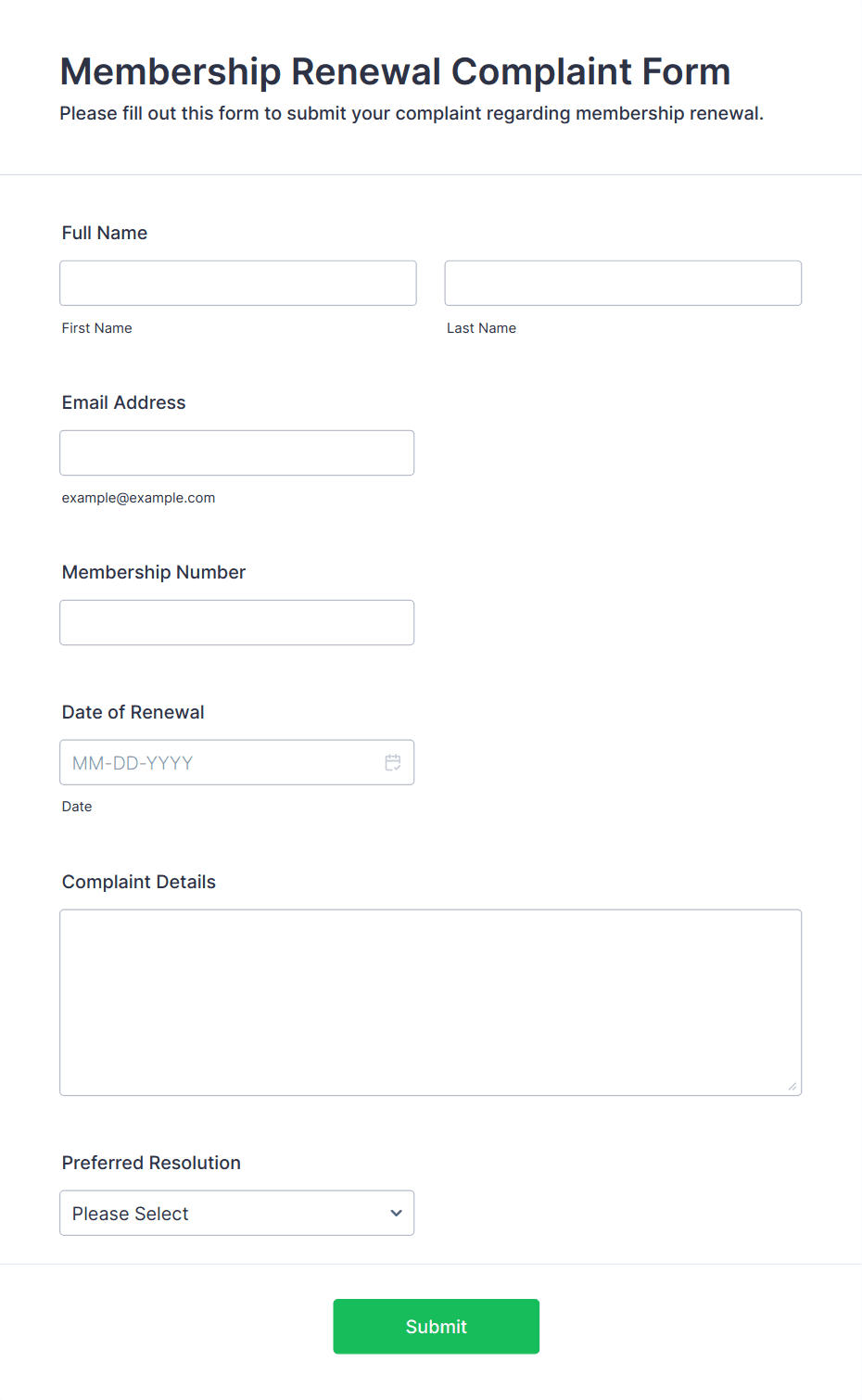 Membership Renewal Complaint Form

Please fill out this form to submit your complaint regarding membership renewal.

Full Name

First Name

Last Name

Email Address

example@example.com

Membership Number

Date of Renewal

MM-DD-YYYY

Date

Complaint Details

Preferred Resolution

Please Select

Submit